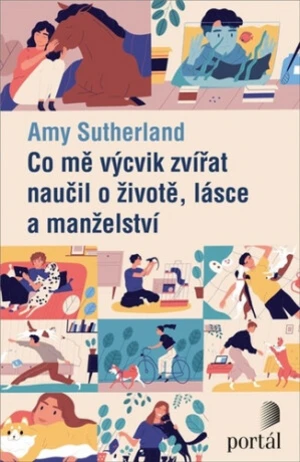 Amy Sutherland
Co mě výcvik zvířat naučil o životě, lásce a manželství

portál